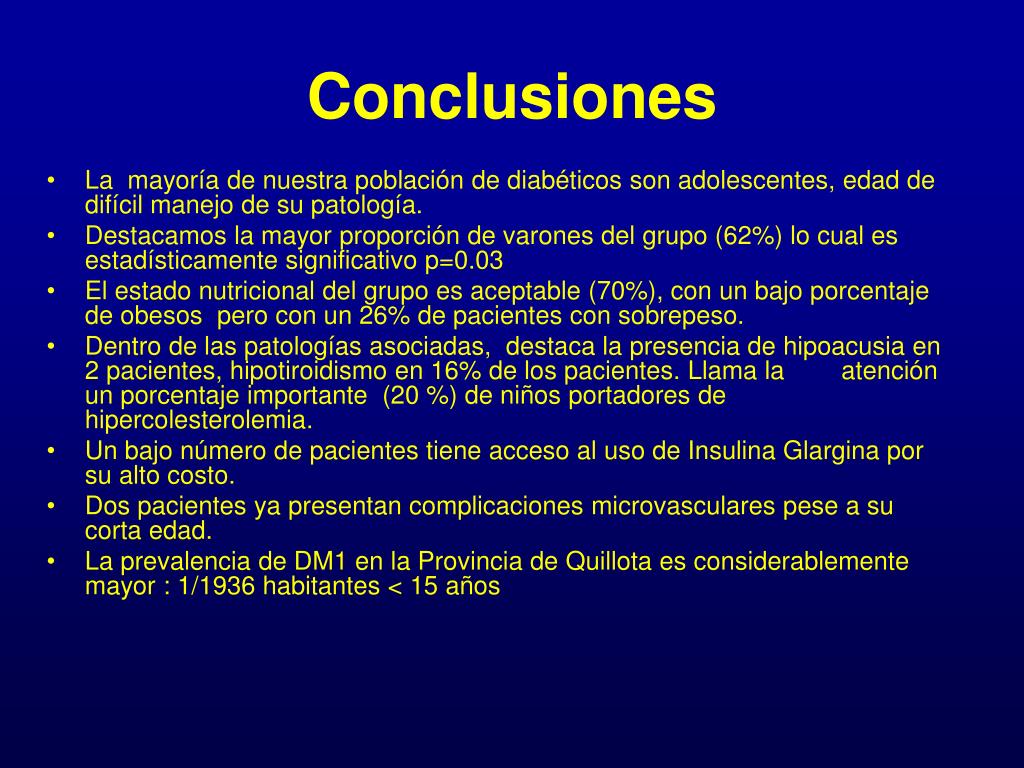 Conclusiones

• La mayoría de nuestra población de diabéticos son adolescentes, edad de difícil manejo de su patología.
• Destacamos la mayor proporción de varones del grupo (62%) lo cual es estadísticamente significativo p=0.03
• El estado nutricional del grupo es aceptable (70%), con un bajo porcentaje de obesos pero con un 26% de pacientes con sobrepeso.
• Dentro de las patologías asociadas, destaca la presencia de hipoacusia en 2 pacientes, hipotiroidismo en 16% de los pacientes. Llama la atención un porcentaje importante (20 %) de niños portadores de hipercolesterolemia.
• Un bajo número de pacientes tiene acceso al uso de Insulina Glargina por su alto costo.
• Dos pacientes ya presentan complicaciones microvasculares pese a su corta edad.
• La prevalencia de DM1 en la Provincia de Quillota es considerablemente mayor : 1/1936 habitantes < 15 años